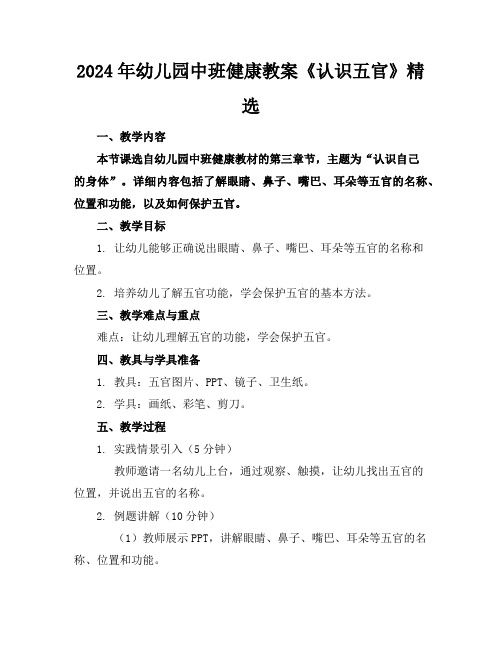 2024年幼儿园中班健康教案《认识五官》精选

一、教学内容

本节课选自幼儿园中班健康教材的第三章节，主题为“认识自己的身体”。详细内容包括了解眼睛、鼻子、嘴巴、耳朵等五官的名称、位置和功能，以及如何保护五官。

二、教学目标

1. 让幼儿能够正确说出眼睛、鼻子、嘴巴、耳朵等五官的名称和位置。

2. 培养幼儿了解五官功能，学会保护五官的基本方法。

三、教学难点与重点

难点：让幼儿理解五官的功能，学会保护五官。

四、教具与学具准备

1. 教具：五官图片、PPT、镜子、卫生纸。

2. 学具：画纸、彩笔、剪刀。

五、教学过程

1. 实践情景引入（5分钟）

教师邀请一名幼儿上台，通过观察、触摸，让幼儿找出五官的位置，并说出五官的名称。

2. 例题讲解（10分钟）

（1）教师展示PPT，讲解眼睛、鼻子、嘴巴、耳朵等五官的名称、位置和功能。